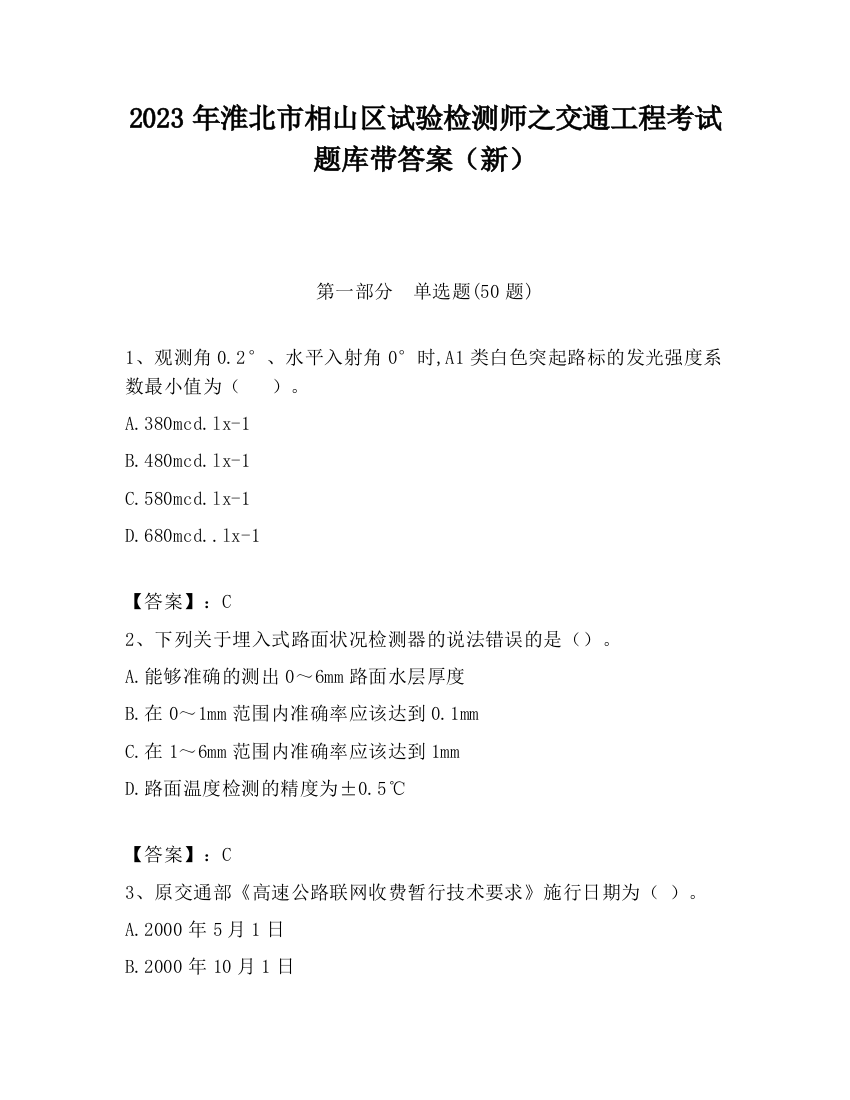 2023 年淮北市相山区试验检测师之交通工程考试题库带答案（新）

第一部分　单选题(50 题)

1、观测角 0.2°、水平入射角 0°时,A1 类白色突起路标的发光强度系数最小值为（　　）。

A.380mcd.lx-1

B.480mcd.lx-1

C.580mcd.lx-1

D.680mcd..lx-1

【答案】：C

2、下列关于埋入式路面状况检测器的说法错误的是（）。

A.能够准确的测出 0～6mm 路面水层厚度

B.在 0～1mm 范围内准确率应该达到 0.1mm

C.在 1～6mm 范围内准确率应该达到 1mm

D.路面温度检测的精度为±0.5℃

【答案】：C

3、原交通部《高速公路联网收费暂行技术要求》施行日期为（ ）。

A.2000 年 5 月 1 日

B.2000 年 10 月 1 日